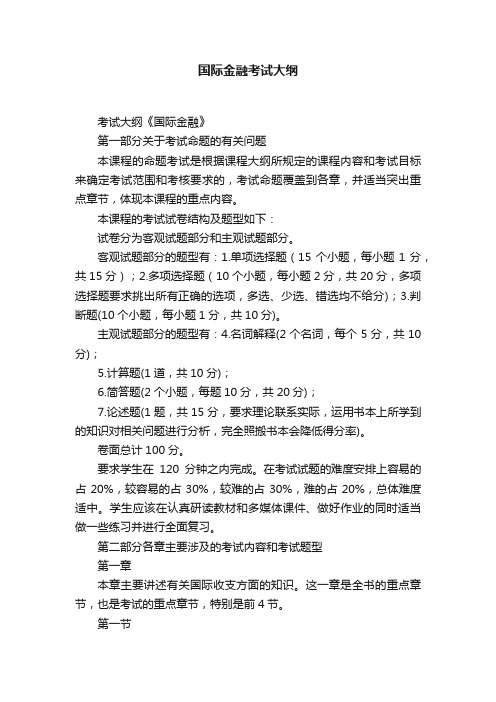 国际金融考试大纲

考试大纲《国际金融》

第一部分关于考试命题的有关问题

本课程的命题考试是根据课程大纲所规定的课程内容和考试目标来确定考试范围和考核要求的，考试命题覆盖到各章，并适当突出重点章节，体现本课程的重点内容。

本课程的考试试卷结构及题型如下：

试卷分为客观试题部分和主观试题部分。

客观试题部分的题型有：1.单项选择题（15 个小题，每小题 1 分，共 15 分）；2.多项选择题（10 个小题，每小题 2 分，共 20 分，多项选择题要求挑出所有正确的选项，多选、少选、错选均不给分）；3.判断题(10 个小题，每小题 1 分，共 10 分)。

主观试题部分的题型有：4.名词解释(2 个名词，每个 5 分，共 10 分)；

5.计算题(1 道，共 10 分)；

6.简答题(2 个小题，每题 10 分，共 20 分)；

7.论述题(1 题，共 15 分，要求理论联系实际，运用书本上所学到的知识对相关问题进行分析，完全照搬书本会降低得分率)。

卷面总计 100 分。

要求学生在 120 分钟之内完成。在考试试题的难度安排上容易的占 20%，较容易的占 30%，较难的占 30%，难的占 20%，总体难度适中。学生应该在认真研读教材和多媒体课件、做好作业的同时适当做一些练习并进行全面复习。

第二部分各章主要涉及的考试内容和考试题型

第一章

本章主要讲述有关国际收支方面的知识。这一章是全书的重点章节，也是考试的重点章节，特别是前 4 节。

第一节